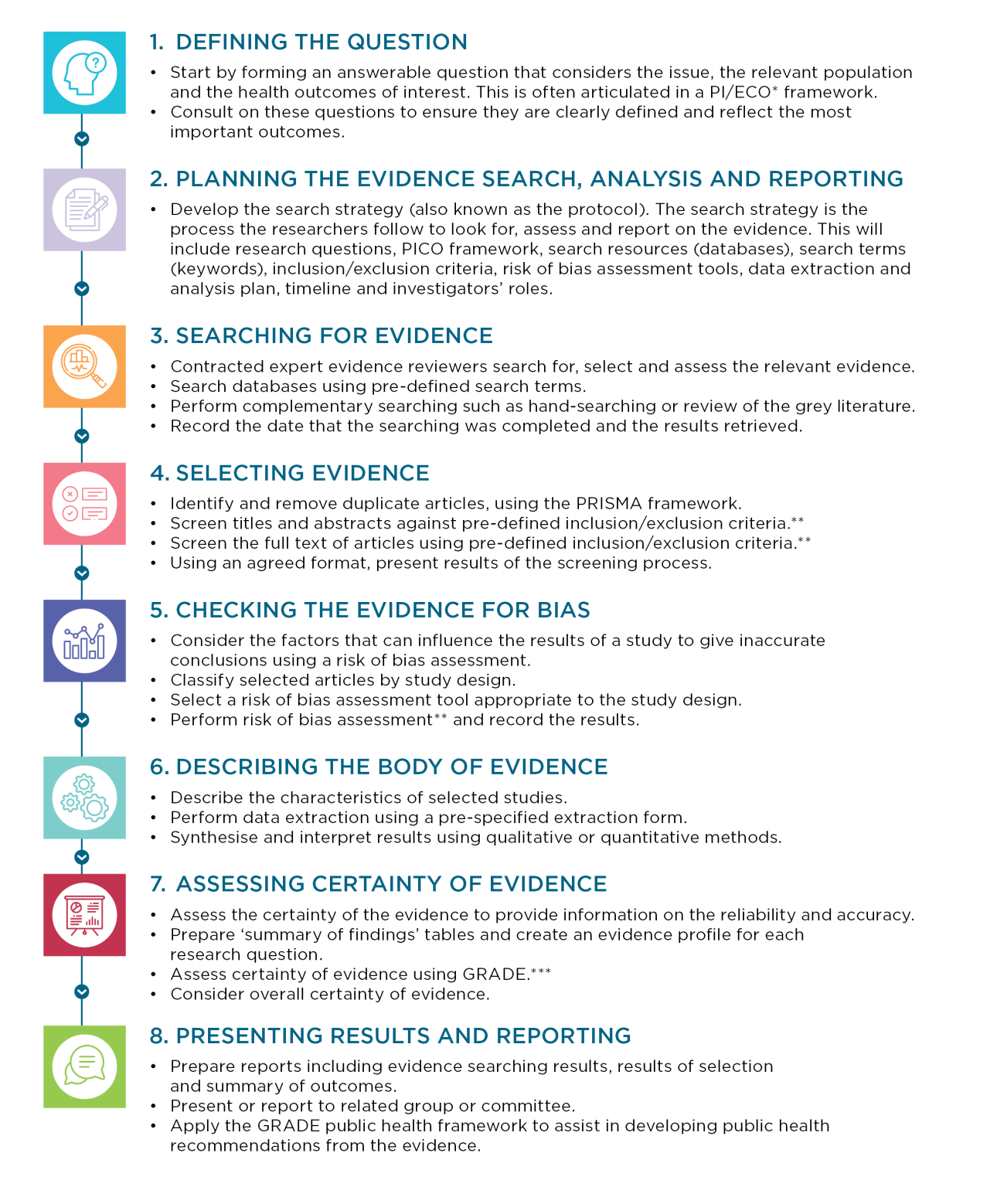 1. DEFINING THE QUESTION

• Start by forming an answerable question that considers the issue, the relevant population and the health outcomes of interest. This is often articulated in a PI/ECO* framework.
• Consult on these questions to ensure they are clearly defined and reflect the most important outcomes.

2. PLANNING THE EVIDENCE SEARCH, ANALYSIS AND REPORTING

• Develop the search strategy (also known as the protocol). The search strategy is the process the researchers follow to look for, assess and report on the evidence. This will include research questions, PICO framework, search resources (databases), search terms (keywords), inclusion/exclusion criteria, risk of bias assessment tools, data extraction and analysis plan, timeline and investigators' roles.

3. SEARCHING FOR EVIDENCE

• Contracted expert evidence reviewers search for, select and assess the relevant evidence.
• Search databases using pre-defined search terms.
• Perform complementary searching such as hand-searching or review of the grey literature.
• Record the date that the searching was completed and the results retrieved.

4. SELECTING EVIDENCE

• Identify and remove duplicate articles, using the PRISMA framework.
• Screen titles and abstracts against pre-defined inclusion/exclusion criteria.**
• Screen the full text of articles using pre-defined inclusion/exclusion criteria.**
• Using an agreed format, present results of the screening process.

5. CHECKING THE EVIDENCE FOR BIAS

• Consider the factors that can influence the results of a study to give inaccurate conclusions using a risk of bias assessment.
• Classify selected articles by study design.
• Select a risk of bias assessment tool appropriate to the study design.
• Perform risk of bias assessment** and record the results.

6. DESCRIBING THE BODY OF EVIDENCE

• Describe the characteristics of selected studies.
• Perform data extraction using a pre-specified extraction form.
• Synthesise and interpret results using qualitative or quantitative methods.

7. ASSESSING CERTAINTY OF EVIDENCE

• Assess the certainty of the evidence to provide information on the reliability and accuracy.
• Prepare 'summary of findings' tables and create an evidence profile for each research question.
• Assess certainty of evidence using GRADE.***
• Consider overall certainty of evidence.

8. PRESENTING RESULTS AND REPORTING

• Prepare reports including evidence searching results, results of selection and summary of outcomes.
• Present or report to related group or committee.
• Apply the GRADE public health framework to assist in developing public health recommendations from the evidence.